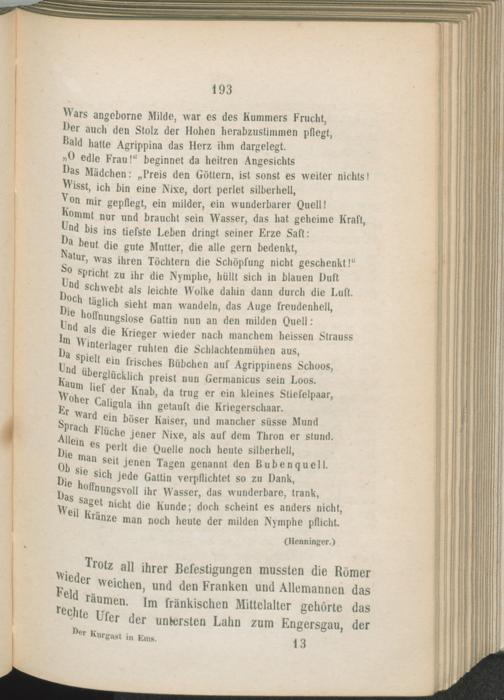 193

Wars angeborne Milde, war es des Kummers Frucht,
Der auch den Stolz der Hohen herabzustimmen pflegt,
Bald hatte Agrippina das Herz ihm dargelegt.
„O edle Frau!“ beginnet da heitren Angesichts
Das Mädchen: „Preis den Göttern, ist sonst es weiter nichts!
Wisst, ich bin eine Nixe, dort perlet silberhell,
Von mir gepflegt, ein milder, ein wunderbarer Quell!
Kommt nur und braucht sein Wasser, das hat geheime Kraft,
Und bis ins tiefste Leben dringt seiner Erze Saft:
Da beut die gute Mutter, die alle gern bedenkt,
Natur, was ihren Töchtern die Schöpfung nicht geschenkt!“
So spricht zu ihr die Nymphe, hüllt sich in blauen Duft
Und schwebt als leichte Wolke dahin dann durch die Luft.
Doch täglich sieht man wandeln, das Auge freudenhell,
Die hoffnungslose Gattin nun an den milden Quell:
Und als die Krieger wieder nach manchem heissen Strauss
Im Winterlager ruhten die Schlachtenmühen aus,
Da spielt ein frisches Bübchen auf Agrippinens Schoos,
Und überglücklich preist nun Germanicus sein Loos.
Kaum lief der Knab, da trug er ein kleines Stiefelpaar,
Woher Caligula ihn getauft die Kriegerschaar.
Er ward ein böser Kaiser, und mancher süsse Mund
Sprach Flüche jener Nixe, als auf dem Thron er stund.
Allein es perlt die Quelle noch heute silberhell,
Die man seit jenen Tagen genannt den Bubenquell.
Ob sie sich jede Gattin verpflichtet so zu Dank,
Die hoffnungsvoll ihr Wasser, das wunderbare, trank,
Das saget nicht die Kunde; doch scheint es anders nicht,
Weil Kränze man noch heute der milden Nymphe pflicht.

(Henninger.)

Trotz all ihrer Befestigungen mussten die Römer wieder weichen, und den Franken und Allemannen das Feld räumen. Im fränkischen Mittelalter gehörte das rechte Ufer der untersten Lahn zum Engersgau, der

Der Kurgast in Ems. 13